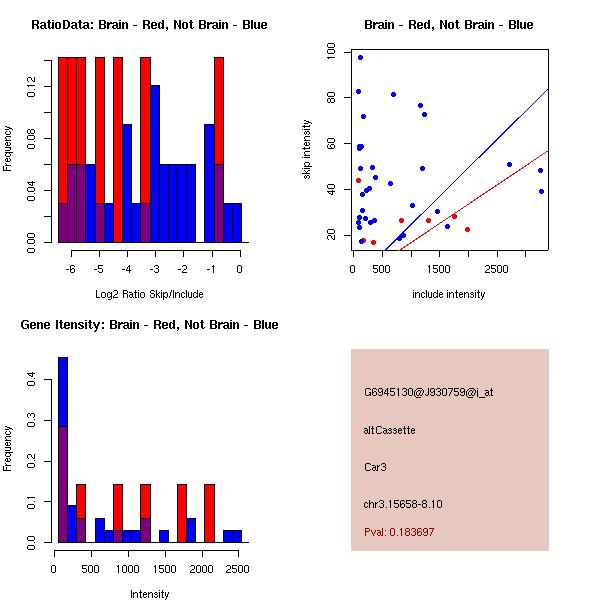 RatioData: Brain - Red, Not Brain - Blue

Frequency

0.00
0.04
0.08
0.12

-6
-5
-4
-3
-2
-1
0

Log2 Ratio Skip/Include

Brain - Red, Not Brain - Blue

skip intensity

20
40
60
80
100

0
500
1500
2500

include intensity

Gene Itensity: Brain - Red, Not Brain - Blue

Frequency

0.0
0.1
0.2
0.3
0.4

0
500
1000
1500
2000
2500

Intensity

G6945130@J930759@i_at

altCassette

Car3

chr3.15658-8.10

Pval: 0.183697